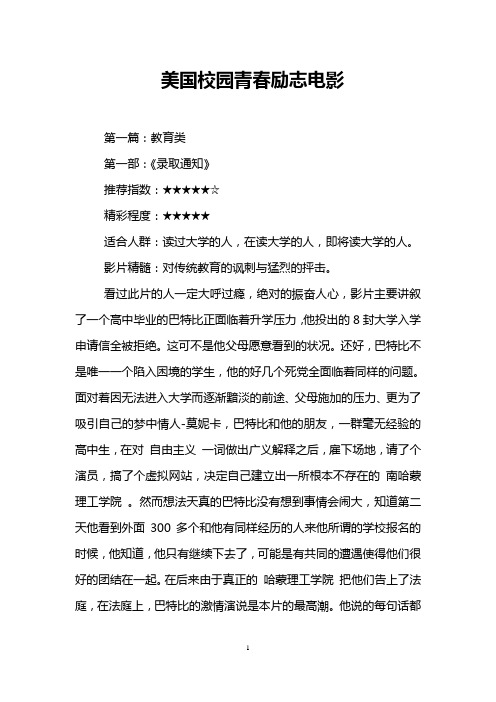 美国校园青春励志电影

第一篇：教育类

第一部：《录取通知》

推荐指数：★★★★★☆

精彩程度：★★★★★

适合人群：读过大学的人，在读大学的人，即将读大学的人。

影片精髓：对传统教育的讽刺与猛烈的抨击。

看过此片的人一定大呼过瘾，绝对的振奋人心，影片主要讲叙了一个高中毕业的巴特比正面临着升学压力，他投出的 8 封大学入学申请信全被拒绝。这可不是他父母愿意看到的状况。还好，巴特比不是唯一一个陷入困境的学生，他的好几个死党全面临着同样的问题。面对着因无法进入大学而逐渐黯淡的前途、父母施加的压力、更为了吸引自己的梦中情人-莫妮卡，巴特比和他的朋友，一群毫无经验的高中生，在对 自由主义 一词做出广义解释之后，雇下场地，请了个演员，搞了个虚拟网站，决定自己建立出一所根本不存在的 南哈蒙理工学院 。然而想法天真的巴特比没有想到事情会闹大，知道第二天他看到外面 300 多个和他有同样经历的人来他所谓的学校报名的时候，他知道，他只有继续下去了，可能是有共同的遭遇使得他们很好的团结在一起。在后来由于真正的 哈蒙理工学院 把他们告上了法庭，在法庭上，巴特比的激情演说是本片的最高潮。他说的每句话都

1